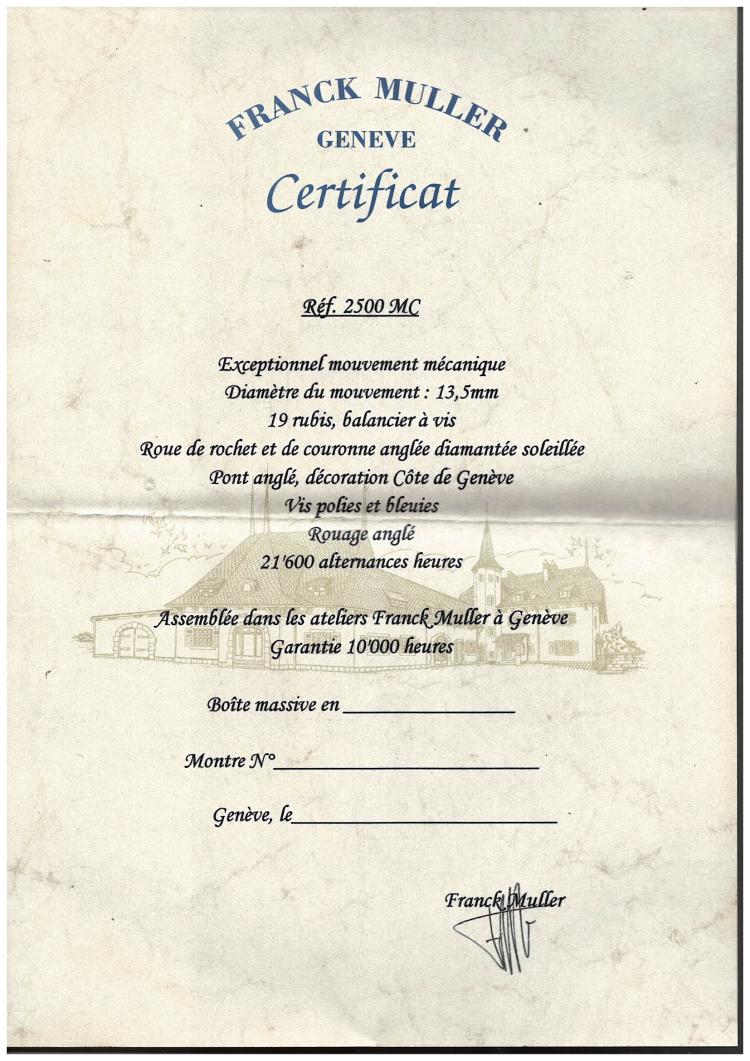 FRANCK MULLER
GENEVE
Certificat

Réf. 2500 MC

Exceptionnel mouvement mécanique
Diamètre du mouvement : 13,5mm
19 rubis, balancier à vis
Roue de rochet et de couronne anglée diamantée soleillée
Pont anglé, décoration Côte de Genève
Vis polies et bleuies
Rouage anglé
21'600 alternances heures

Assemblée dans les ateliers Franck Muller à Genève
Garantie 10'000 heures

Boîte massive en ____

Montre N° ____

Genève, le ____

Franck Muller